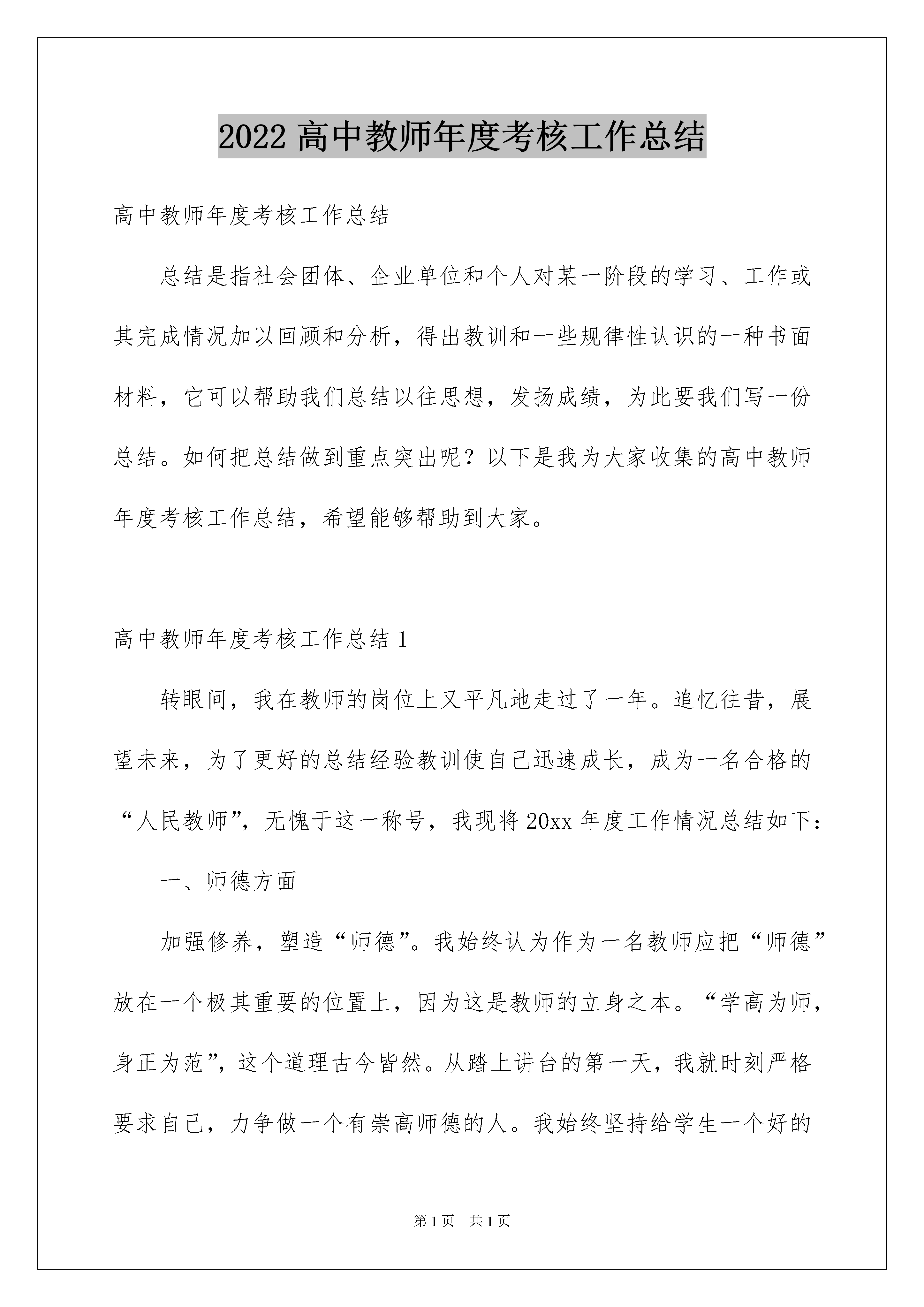 2022 高中教师年度考核工作总结

高中教师年度考核工作总结

总结是指社会团体、企业单位和个人对某一阶段的学习、工作或其完成情况加以回顾和分析，得出教训和一些规律性认识的一种书面材料，它可以帮助我们总结以往思想，发扬成绩，为此要我们写一份总结。如何把总结做到重点突出呢？以下是我为大家收集的高中教师年度考核工作总结，希望能够帮助到大家。

高中教师年度考核工作总结 1

转眼间，我在教师的岗位上又平凡地走过了一年。追忆往昔，展望未来，为了更好的总结经验教训使自己迅速成长，成为一名合格的“人民教师”，无愧于这一称号，我现将 20xx 年度工作情况总结如下：

一、师德方面

加强修养，塑造“师德”。我始终认为作为一名教师应把“师德”放在一个极其重要的位置上，因为这是教师的立身之本。“学高为师，身正为范”，这个道理古今皆然。从踏上讲台的第一天，我就时刻严格要求自己，力争做一个有崇高师德的人。我始终坚持给学生一个好的

第 1 页 共 1 页